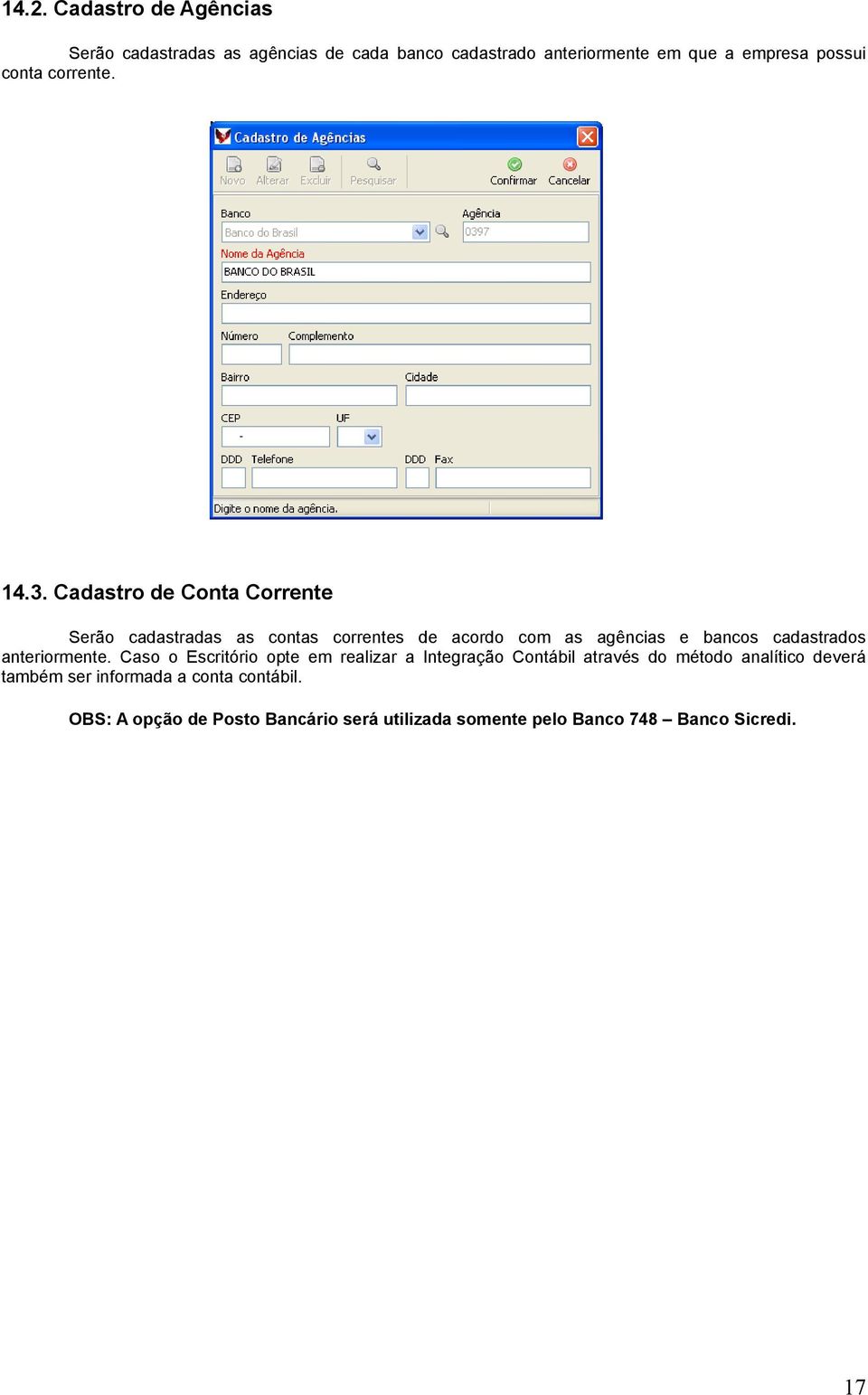 14.2. Cadastro de Agências

Serão cadastradas as agências de cada banco cadastrado anteriormente em que a empresa possui conta corrente.

Cadastro de Agências

Novo Alterar Excluir Pesquisar Confirmar Cancelar

Banco
Banco do Brasil
Agência
0397
Nome da Agência
BANCO DO BRASIL
Endereço
Número
Complemento
Bairro
Cidade
CEP
-
UF
DDD Telefone
DDD Fax
Digite o nome da agência.

14.3. Cadastro de Conta Corrente

Serão cadastradas as contas correntes de acordo com as agências e bancos cadastrados anteriormente. Caso o Escritório opte em realizar a Integração Contábil através do método analítico deverá também ser informada a conta contábil.

OBS: A opção de Posto Bancário será utilizada somente pelo Banco 748 – Banco Sicredi.

17